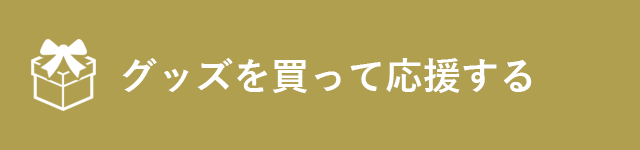 グッズを買って応援する